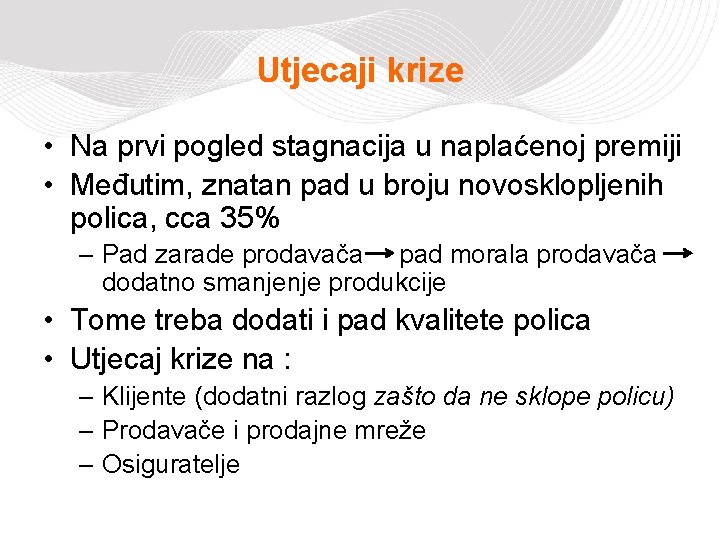 Utjecaji krize

• Na prvi pogled stagnacija u naplaćenoj premiji
• Međutim, znatan pad u broju novosklopljenih polica, cca 35%
– Pad zarade prodavača → pad morala prodavača → dodatno smanjenje produkcije
• Tome treba dodati i pad kvalitete polica
• Utjecaj krize na :
– Klijente (dodatni razlog zašto da ne sklope policu)
– Prodavače i prodajne mreže
– Osiguratelje